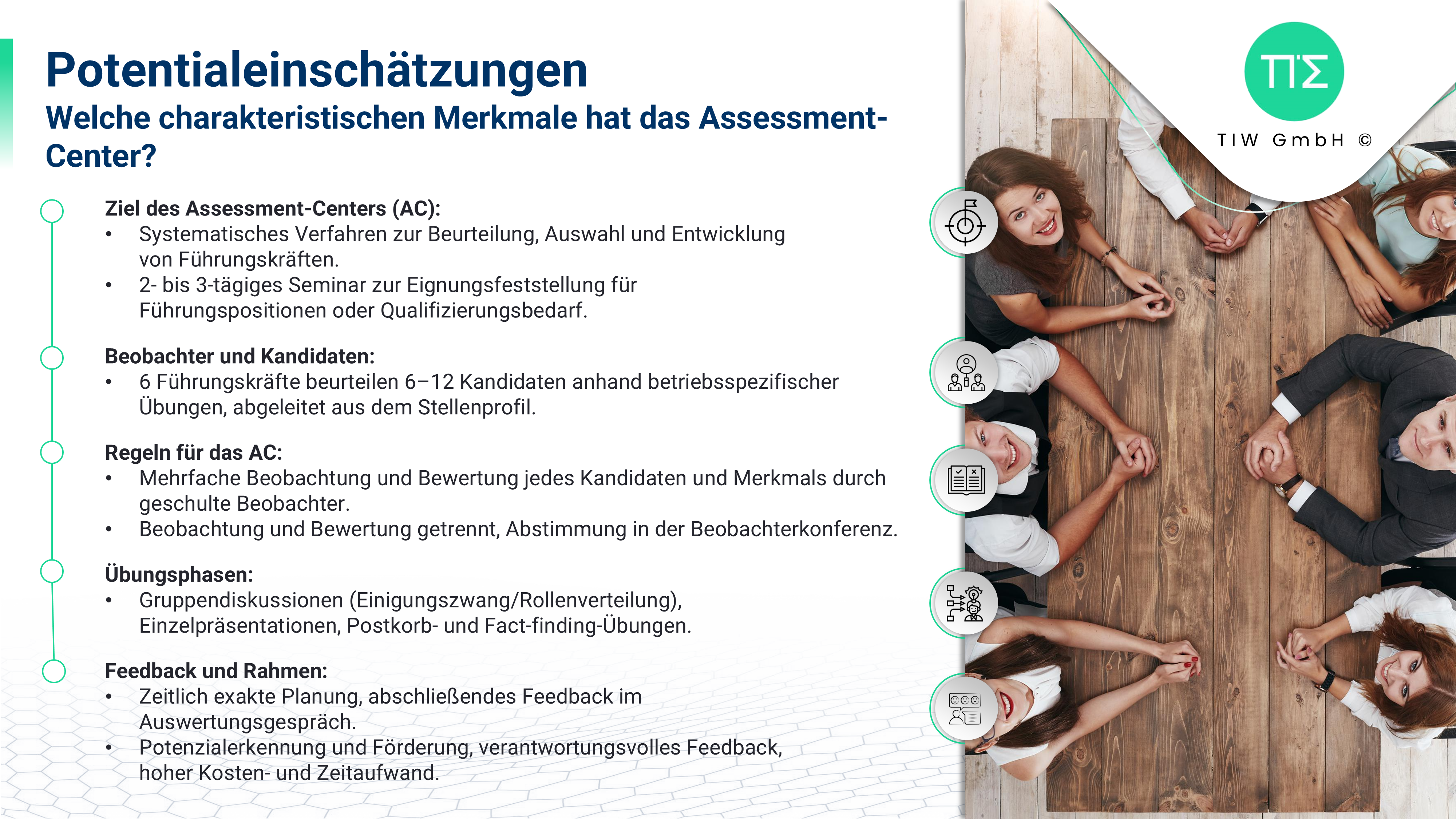 Potentialeinschätzungen

Welche charakteristischen Merkmale hat das Assessment-Center?

Ziel des Assessment-Centers (AC):
• Systematisches Verfahren zur Beurteilung, Auswahl und Entwicklung von Führungskräften.
• 2- bis 3-tägiges Seminar zur Eignungsfeststellung für Führungspositionen oder Qualifizierungsbedarf.

Beobachter und Kandidaten:
• 6 Führungskräfte beurteilen 6–12 Kandidaten anhand betriebsspezifischer Übungen, abgeleitet aus dem Stellenprofil.

Regeln für das AC:
• Mehrfache Beobachtung und Bewertung jedes Kandidaten und Merkmals durch geschulte Beobachter.
• Beobachtung und Bewertung getrennt, Abstimmung in der Beobachterkonferenz.

Übungsphasen:
• Gruppendiskussionen (Einigungszwang/Rollenverteilung), Einzelpräsentationen, Postkorb- und Fact-finding-Übungen.

Feedback und Rahmen:
• Zeitlich exakte Planung, abschließendes Feedback im Auswertungsgespräch.
• Potenzialerkennung und Förderung, verantwortungsvolles Feedback, hoher Kosten- und Zeitaufwand.

TIW GmbH ©